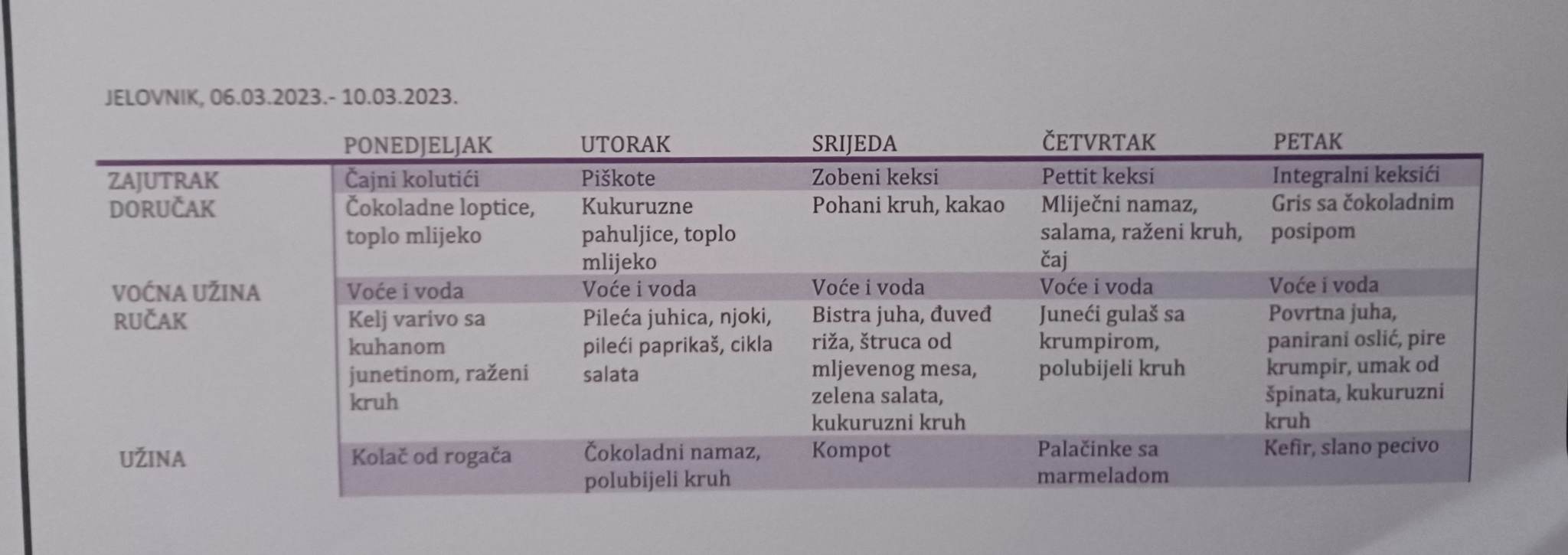 JELOVNIK, 06.03.2023.- 10.03.2023.

| | PONEDJELJAK | UTORAK | SRIJEDA | ČETVRTAK | PETAK |
|---|---|---|---|---|---|
| ZAJUTRAK | Čajni kolutići | Piškote | Zobeni keksi | Pettit keksi | Integralni keksići |
| DORUČAK | Čokoladne loptice, toplo mlijeko | Kukuruzne pahuljice, toplo mlijeko | Pohani kruh, kakao | Mliječni namaz, salama, raženi kruh, čaj | Gris sa čokoladnim posipom |
| VOĆNA UŽINA | Voće i voda | Voće i voda | Voće i voda | Voće i voda | Voće i voda |
| RUČAK | Kelj varivo sa kuhanom junetinom, raženi kruh | Pileća juhica, njoki, pileći paprikaš, cikla salata | Bistra juha, đuveđ riža, štruca od mljevenog mesa, zelena salata, kukuruzni kruh | Juneći gulaš sa krumpirom, polubijeli kruh | Povrtna juha, panirani oslić, pire krumpir, umak od špinata, kukuruzni kruh |
| UŽINA | Kolač od rogača | Čokoladni namaz, polubijeli kruh | Kompot | Palačinke sa marmeladom | Kefir, slano pecivo |